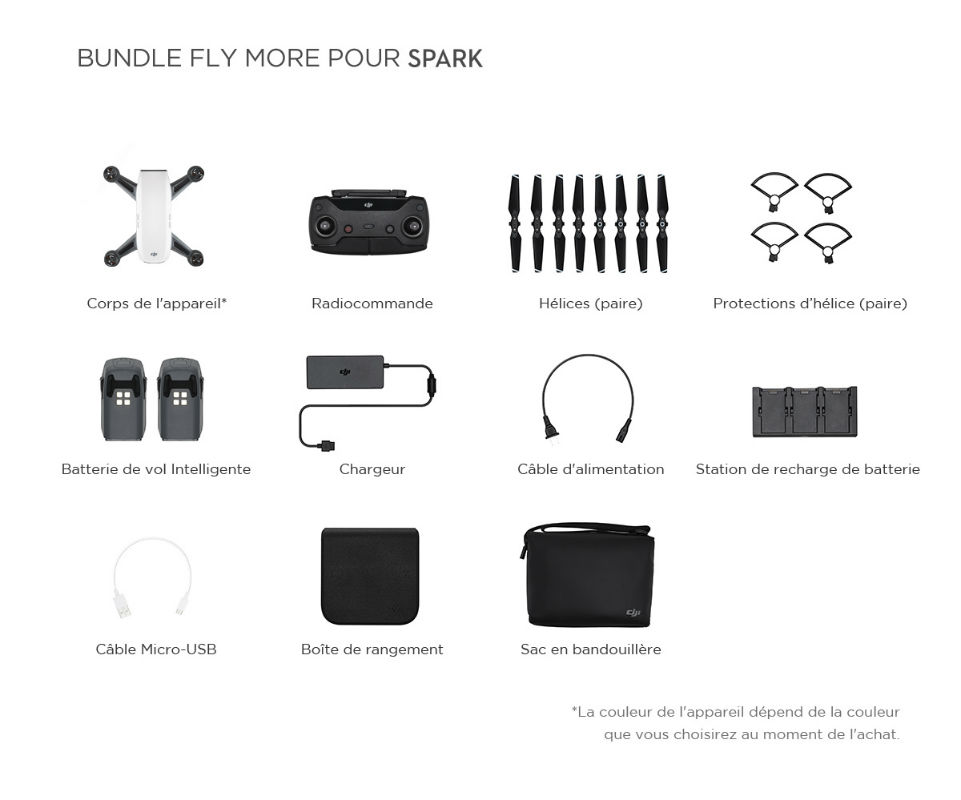 BUNDLE FLY MORE POUR SPARK

Corps de l'appareil*

Radiocommande

Hélices (paire)

Protections d'hélice (paire)

Batterie de vol Intelligente

Chargeur

Câble d'alimentation

Station de recharge de batterie

Câble Micro-USB

Boîte de rangement

Sac en bandouillère

*La couleur de l'appareil dépend de la couleur que vous choisirez au moment de l'achat.